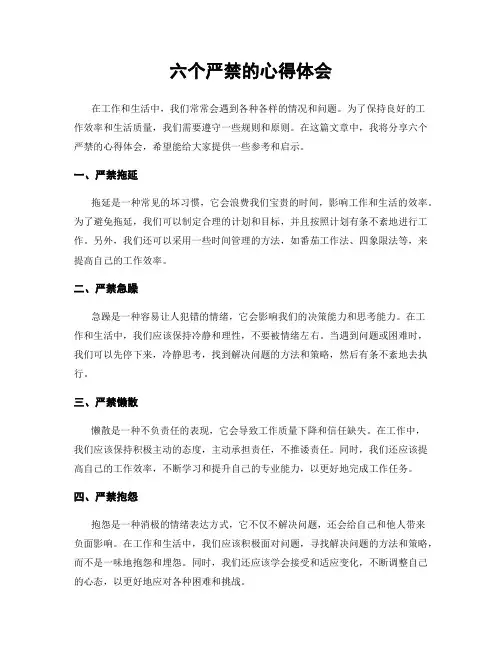 六个严禁的心得体会

在工作和生活中，我们常常会遇到各种各样的情况和问题。为了保持良好的工作效率和生活质量，我们需要遵守一些规则和原则。在这篇文章中，我将分享六个严禁的心得体会，希望能给大家提供一些参考和启示。

一、严禁拖延

拖延是一种常见的坏习惯，它会浪费我们宝贵的时间，影响工作和生活的效率。为了避免拖延，我们可以制定合理的计划和目标，并且按照计划有条不紊地进行工作。另外，我们还可以采用一些时间管理的方法，如番茄工作法、四象限法等，来提高自己的工作效率。

二、严禁急躁

急躁是一种容易让人犯错的情绪，它会影响我们的决策能力和思考能力。在工作和生活中，我们应该保持冷静和理性，不要被情绪左右。当遇到问题或困难时，我们可以先停下来，冷静思考，找到解决问题的方法和策略，然后有条不紊地去执行。

三、严禁懒散

懒散是一种不负责任的表现，它会导致工作质量下降和信任缺失。在工作中，我们应该保持积极主动的态度，主动承担责任，不推诿责任。同时，我们还应该提高自己的工作效率，不断学习和提升自己的专业能力，以更好地完成工作任务。

四、严禁抱怨

抱怨是一种消极的情绪表达方式，它不仅不解决问题，还会给自己和他人带来负面影响。在工作和生活中，我们应该积极面对问题，寻找解决问题的方法和策略，而不是一味地抱怨和埋怨。同时，我们还应该学会接受和适应变化，不断调整自己的心态，以更好地应对各种困难和挑战。